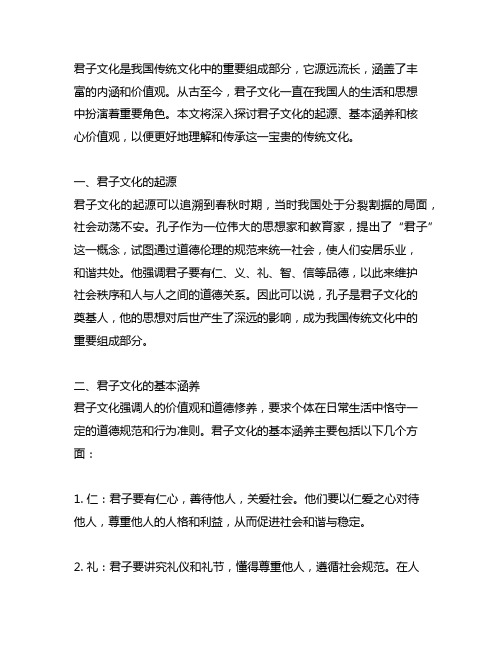 君子文化是我国传统文化中的重要组成部分，它源远流长，涵盖了丰富的内涵和价值观。从古至今，君子文化一直在我国人的生活和思想中扮演着重要角色。本文将深入探讨君子文化的起源、基本涵养和核心价值观，以便更好地理解和传承这一宝贵的传统文化。

一、君子文化的起源
君子文化的起源可以追溯到春秋时期，当时我国处于分裂割据的局面，社会动荡不安。孔子作为一位伟大的思想家和教育家，提出了“君子”这一概念，试图通过道德伦理的规范来统一社会，使人们安居乐业，和谐共处。他强调君子要有仁、义、礼、智、信等品德，以此来维护社会秩序和人与人之间的道德关系。因此可以说，孔子是君子文化的奠基人，他的思想对后世产生了深远的影响，成为我国传统文化中的重要组成部分。

二、君子文化的基本涵养
君子文化强调人的价值观和道德修养，要求个体在日常生活中恪守一定的道德规范和行为准则。君子文化的基本涵养主要包括以下几个方面：

1. 仁：君子要有仁心，善待他人，关爱社会。他们要以仁爱之心对待他人，尊重他人的人格和利益，从而促进社会和谐与稳定。

2. 礼：君子要讲究礼仪和礼节，懂得尊重他人，遵循社会规范。在人